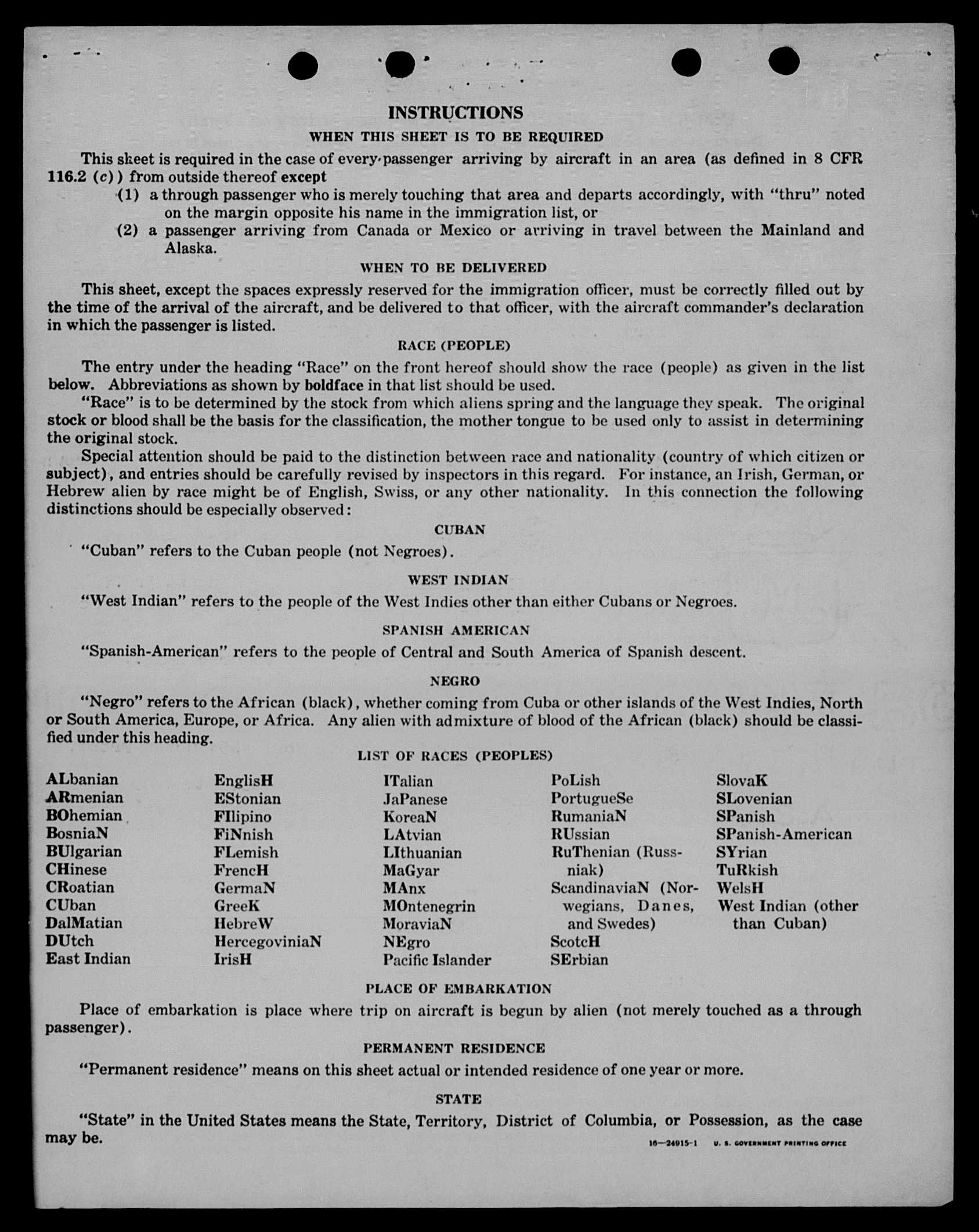 INSTRUCTIONS

WHEN THIS SHEET IS TO BE REQUIRED

This sheet is required in the case of every passenger arriving by aircraft in an area (as defined in 8 CFR 116.2 (c)) from outside thereof except

(1) a through passenger who is merely touching that area and departs accordingly, with "thru" noted on the margin opposite his name in the immigration list, or

(2) a passenger arriving from Canada or Mexico or arriving in travel between the Mainland and Alaska.

WHEN TO BE DELIVERED

This sheet, except the spaces expressly reserved for the immigration officer, must be correctly filled out by the time of the arrival of the aircraft, and be delivered to that officer, with the aircraft commander's declaration in which the passenger is listed.

RACE (PEOPLE)

The entry under the heading "Race" on the front hereof should show the race (people) as given in the list below. Abbreviations as shown by boldface in that list should be used.

"Race" is to be determined by the stock from which aliens spring and the language they speak. The original stock or blood shall be the basis for the classification, the mother tongue to be used only to assist in determining the original stock.

Special attention should be paid to the distinction between race and nationality (country of which citizen or subject), and entries should be carefully revised by inspectors in this regard. For instance, an Irish, German, or Hebrew alien by race might be of English, Swiss, or any other nationality. In this connection the following distinctions should be especially observed:

CUBAN

"Cuban" refers to the Cuban people (not Negroes).

WEST INDIAN

"West Indian" refers to the people of the West Indies other than either Cubans or Negroes.

SPANISH AMERICAN

"Spanish-American" refers to the people of Central and South America of Spanish descent.

NEGRO

"Negro" refers to the African (black), whether coming from Cuba or other islands of the West Indies, North or South America, Europe, or Africa. Any alien with admixture of blood of the African (black) should be classified under this heading.

LIST OF RACES (PEOPLES)

ALbanian
ARmenian
BOhemian
BosniaN
BUlgarian
CHinese
CRoatian
CUban
DalMatian
DUtch
East Indian

EnglisH
EStonian
FIlipino
FiNnish
FLemish
FrencH
GermaN
GreeK
HebreW
HercegoviniaN
IrisH

ITalian
JaPanese
KoreaN
LAtvian
LIthuanian
MaGyar
MAnx
MOntenegrin
MoraviaN
NEgro
Pacific Islander

PoLish
PortugueSe
RumaniaN
RUssian
RuThenian (Russniak)
ScandinaviaN (Norwegians, Danes, and Swedes)
ScotcH
SErbian

SlovaK
SLovenian
SPanish
SPanish-American
SYrian
TuRkish
WelsH
West Indian (other than Cuban)

PLACE OF EMBARKATION

Place of embarkation is place where trip on aircraft is begun by alien (not merely touched as a through passenger).

PERMANENT RESIDENCE

"Permanent residence" means on this sheet actual or intended residence of one year or more.

STATE

"State" in the United States means the State, Territory, District of Columbia, or Possession, as the case may be.

16—24915-1 U. S. GOVERNMENT PRINTING OFFICE